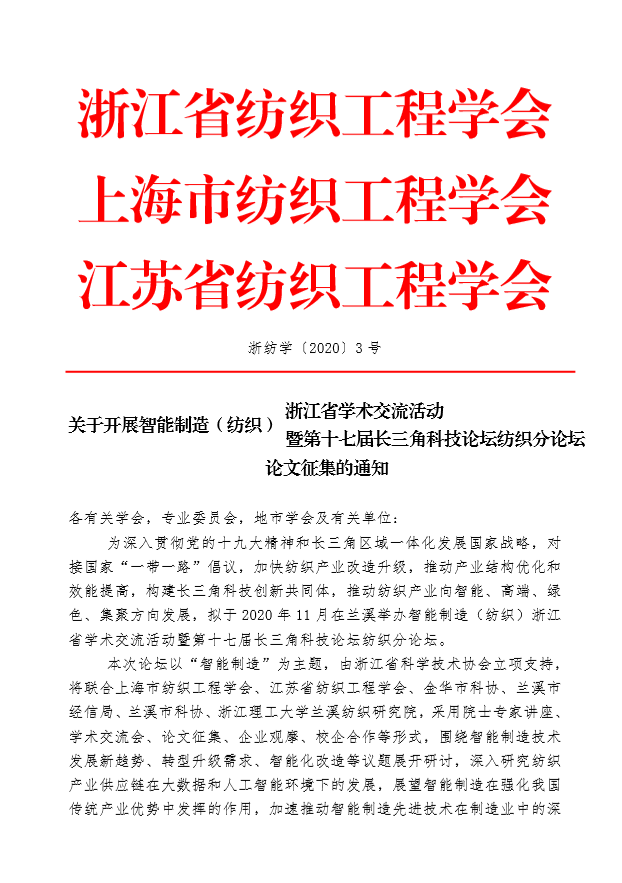 浙江省纺织工程学会
上海市纺织工程学会
江苏省纺织工程学会

浙纺学〔2020〕3 号

关于开展智能制造（纺织）浙江省学术交流活动暨第十七届长三角科技论坛纺织分论坛论文征集的通知

各有关学会，专业委员会，地市学会及有关单位：

为深入贯彻党的十九大精神和长三角区域一体化发展国家战略，对接国家“一带一路”倡议，加快纺织产业改造升级，推动产业结构优化和效能提高，构建长三角科技创新共同体，推动纺织产业向智能、高端、绿色、集聚方向发展，拟于 2020 年 11 月在兰溪举办智能制造（纺织）浙江省学术交流活动暨第十七届长三角科技论坛纺织分论坛。

本次论坛以“智能制造”为主题，由浙江省科学技术协会立项支持，将联合上海市纺织工程学会、江苏省纺织工程学会、金华市科协、兰溪市经信局、兰溪市科协、浙江理工大学兰溪纺织研究院，采用院士专家讲座、学术交流会、论文征集、企业观摩、校企合作等形式，围绕智能制造技术发展新趋势、转型升级需求、智能化改造等议题展开研讨，深入研究纺织产业供应链在大数据和人工智能环境下的发展，展望智能制造在强化我国传统产业优势中发挥的作用，加速推动智能制造先进技术在制造业中的深